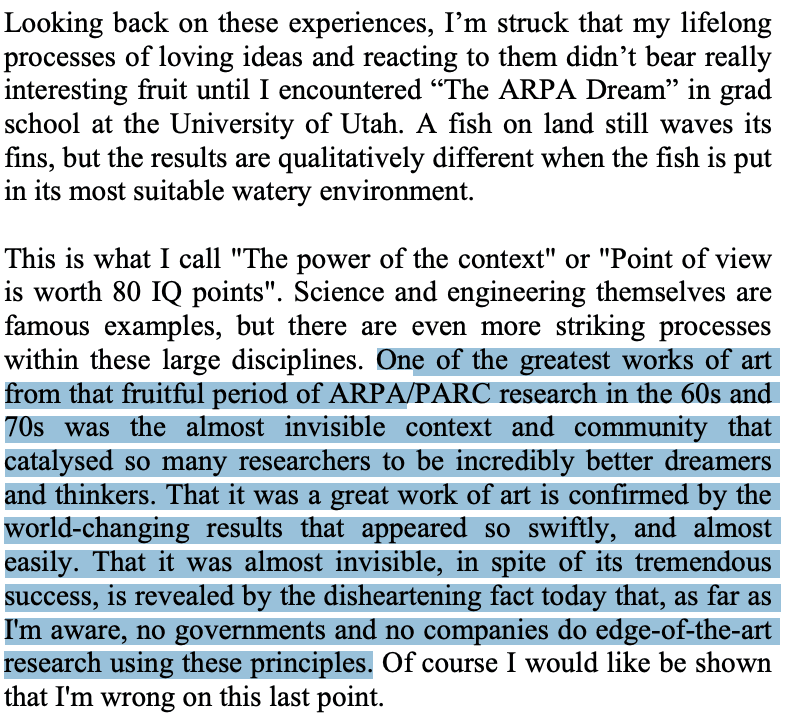 Looking back on these experiences, I’m struck that my lifelong processes of loving ideas and reacting to them didn’t bear really interesting fruit until I encountered “The ARPA Dream” in grad school at the University of Utah. A fish on land still waves its fins, but the results are qualitatively different when the fish is put in its most suitable watery environment.

This is what I call "The power of the context" or "Point of view is worth 80 IQ points". Science and engineering themselves are famous examples, but there are even more striking processes within these large disciplines. One of the greatest works of art from that fruitful period of ARPA/PARC research in the 60s and 70s was the almost invisible context and community that catalysed so many researchers to be incredibly better dreamers and thinkers. That it was a great work of art is confirmed by the world-changing results that appeared so swiftly, and almost easily. That it was almost invisible, in spite of its tremendous success, is revealed by the disheartening fact today that, as far as I'm aware, no governments and no companies do edge-of-the-art research using these principles. Of course I would like be shown that I'm wrong on this last point.